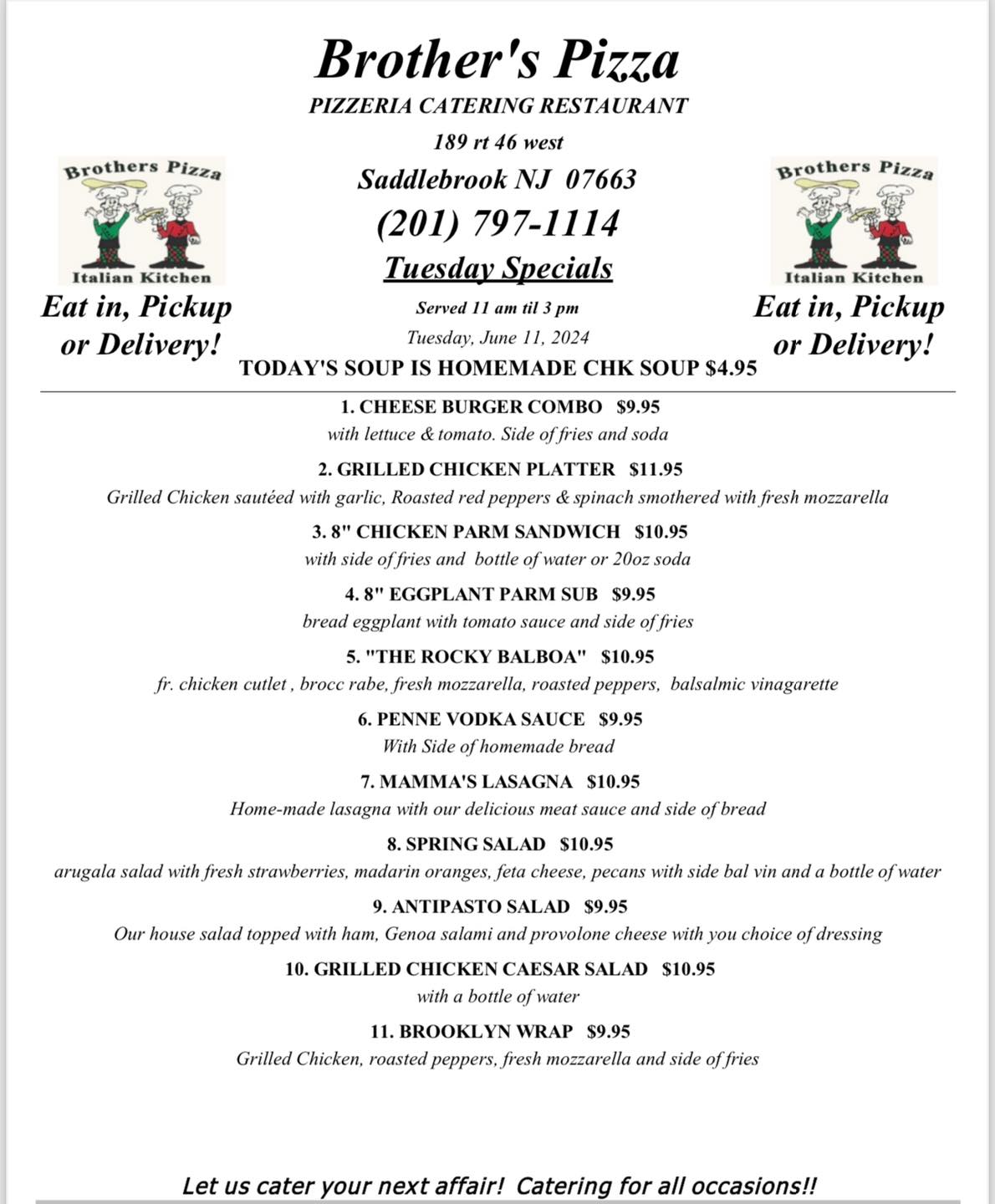 Brother's Pizza
PIZZERIA CATERING RESTAURANT
189 rt 46 west
Saddlebrook NJ 07663
(201) 797-1114
Tuesday Specials
Served 11 am til 3 pm
Tuesday, June 11, 2024

Brothers Pizza
Italian Kitchen
Eat in, Pickup or Delivery!

Brothers Pizza
Italian Kitchen
Eat in, Pickup or Delivery!

TODAY'S SOUP IS HOMEMADE CHK SOUP $4.95

1. CHEESE BURGER COMBO $9.95
with lettuce & tomato. Side of fries and soda

2. GRILLED CHICKEN PLATTER $11.95
Grilled Chicken sautéed with garlic, Roasted red peppers & spinach smothered with fresh mozzarella

3. 8" CHICKEN PARM SANDWICH $10.95
with side of fries and bottle of water or 20oz soda

4. 8" EGGPLANT PARM SUB $9.95
bread eggplant with tomato sauce and side of fries

5. "THE ROCKY BALBOA" $10.95
fr. chicken cutlet , brocc rabe, fresh mozzarella, roasted peppers, balsalmic vinagarette

6. PENNE VODKA SAUCE $9.95
With Side of homemade bread

7. MAMMA'S LASAGNA $10.95
Home-made lasagna with our delicious meat sauce and side of bread

8. SPRING SALAD $10.95
arugala salad with fresh strawberries, madarin oranges, feta cheese, pecans with side bal vin and a bottle of water

9. ANTIPASTO SALAD $9.95
Our house salad topped with ham, Genoa salami and provolone cheese with you choice of dressing

10. GRILLED CHICKEN CAESAR SALAD $10.95
with a bottle of water

11. BROOKLYN WRAP $9.95
Grilled Chicken, roasted peppers, fresh mozzarella and side of fries

Let us cater your next affair! Catering for all occasions!!